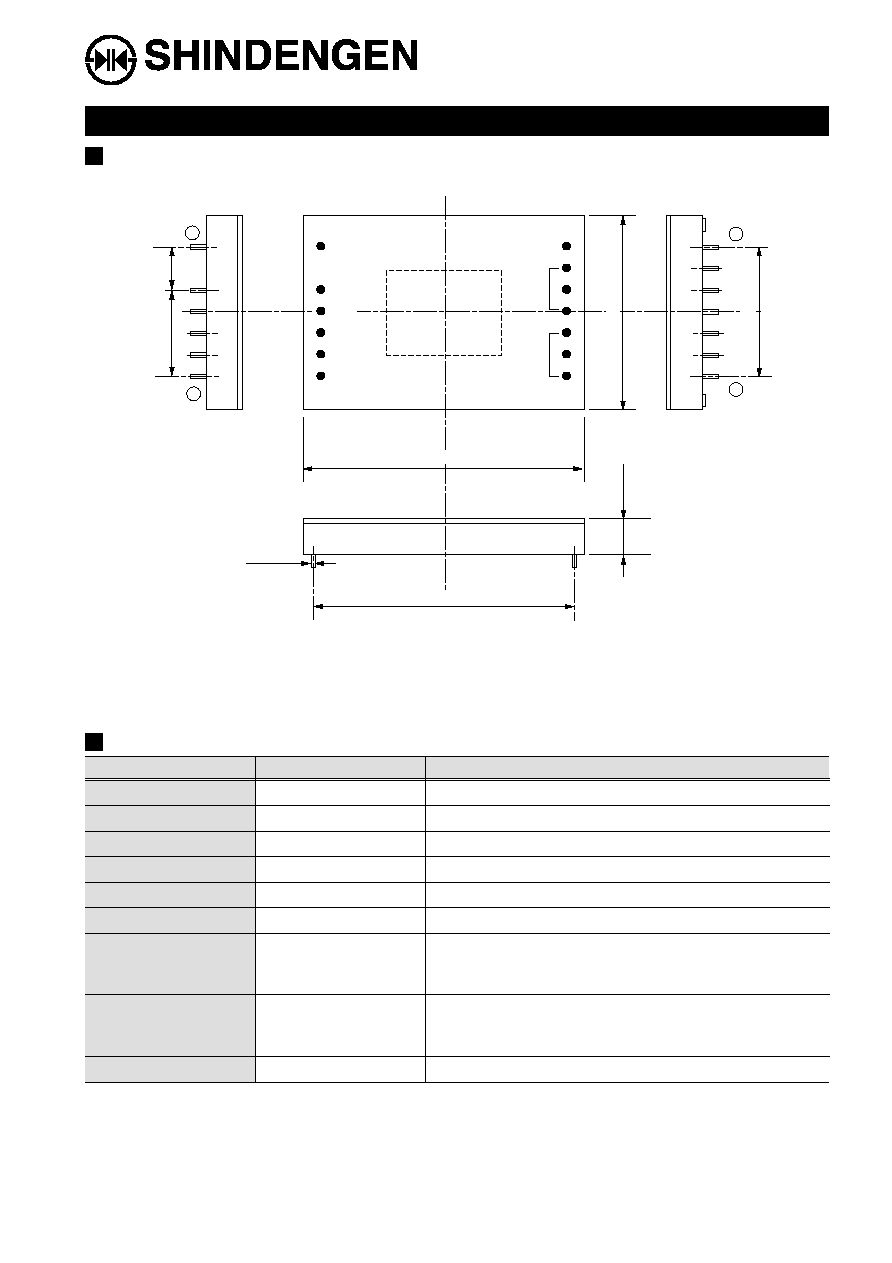 SHINDENGEN